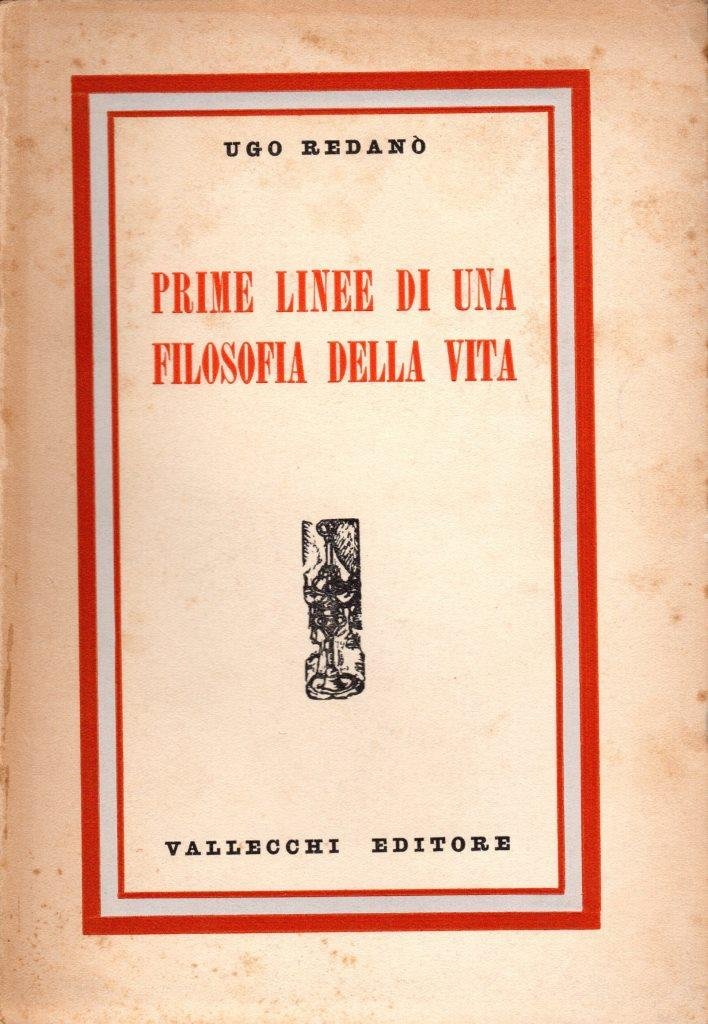 UGO REDANÒ

PRIME LINEE DI UNA FILOSOFIA DELLA VITA

VALLECCHI EDITORE